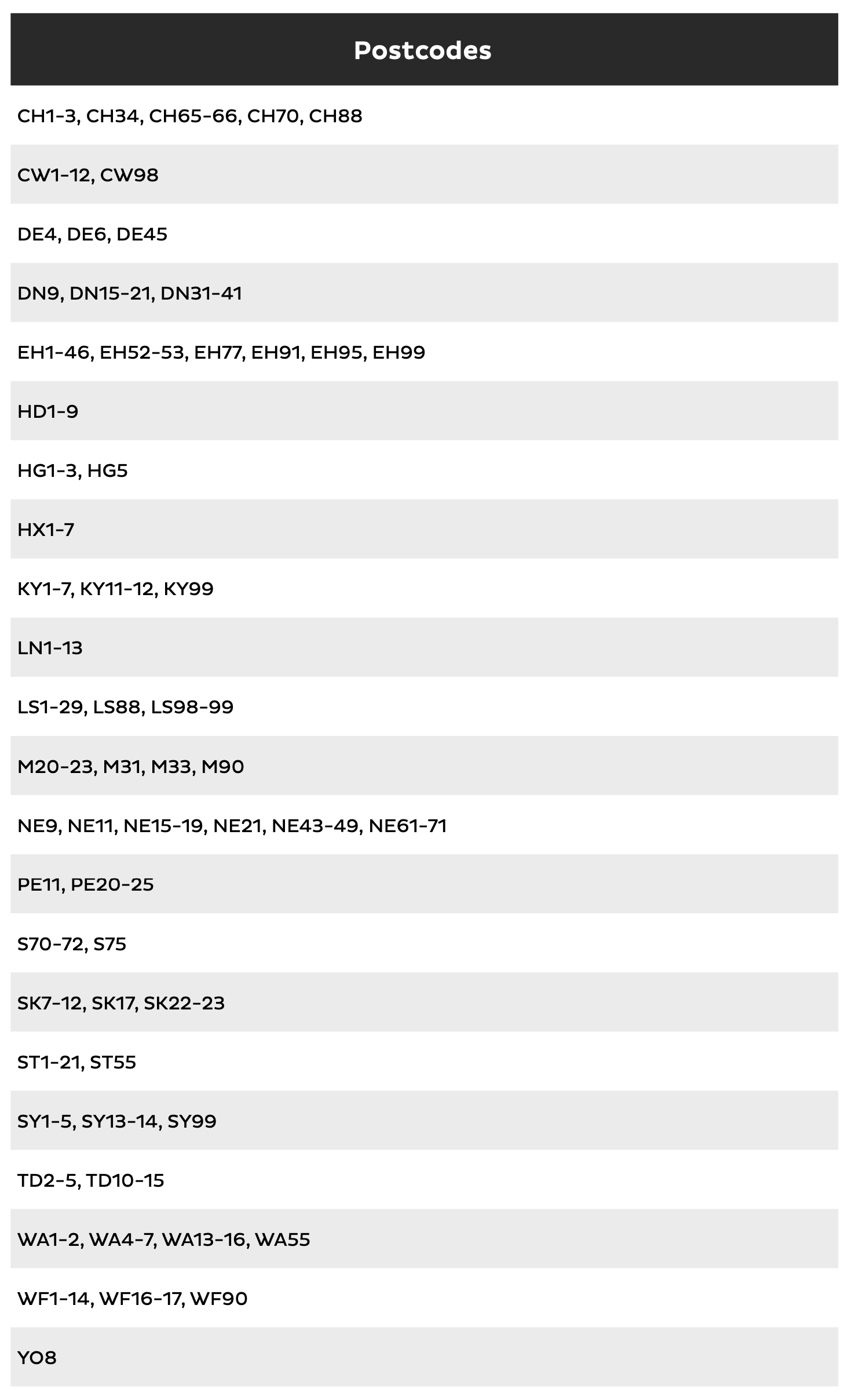 | Postcodes |
|---|
| CH1-3, CH34, CH65-66, CH70, CH88 |
| CW1-12, CW98 |
| DE4, DE6, DE45 |
| DN9, DN15-21, DN31-41 |
| EH1-46, EH52-53, EH77, EH91, EH95, EH99 |
| HD1-9 |
| HG1-3, HG5 |
| HX1-7 |
| KY1-7, KY11-12, KY99 |
| LN1-13 |
| LS1-29, LS88, LS98-99 |
| M20-23, M31, M33, M90 |
| NE9, NE11, NE15-19, NE21, NE43-49, NE61-71 |
| PE11, PE20-25 |
| S70-72, S75 |
| SK7-12, SK17, SK22-23 |
| ST1-21, ST55 |
| SY1-5, SY13-14, SY99 |
| TD2-5, TD10-15 |
| WA1-2, WA4-7, WA13-16, WA55 |
| WF1-14, WF16-17, WF90 |
| YO8 |